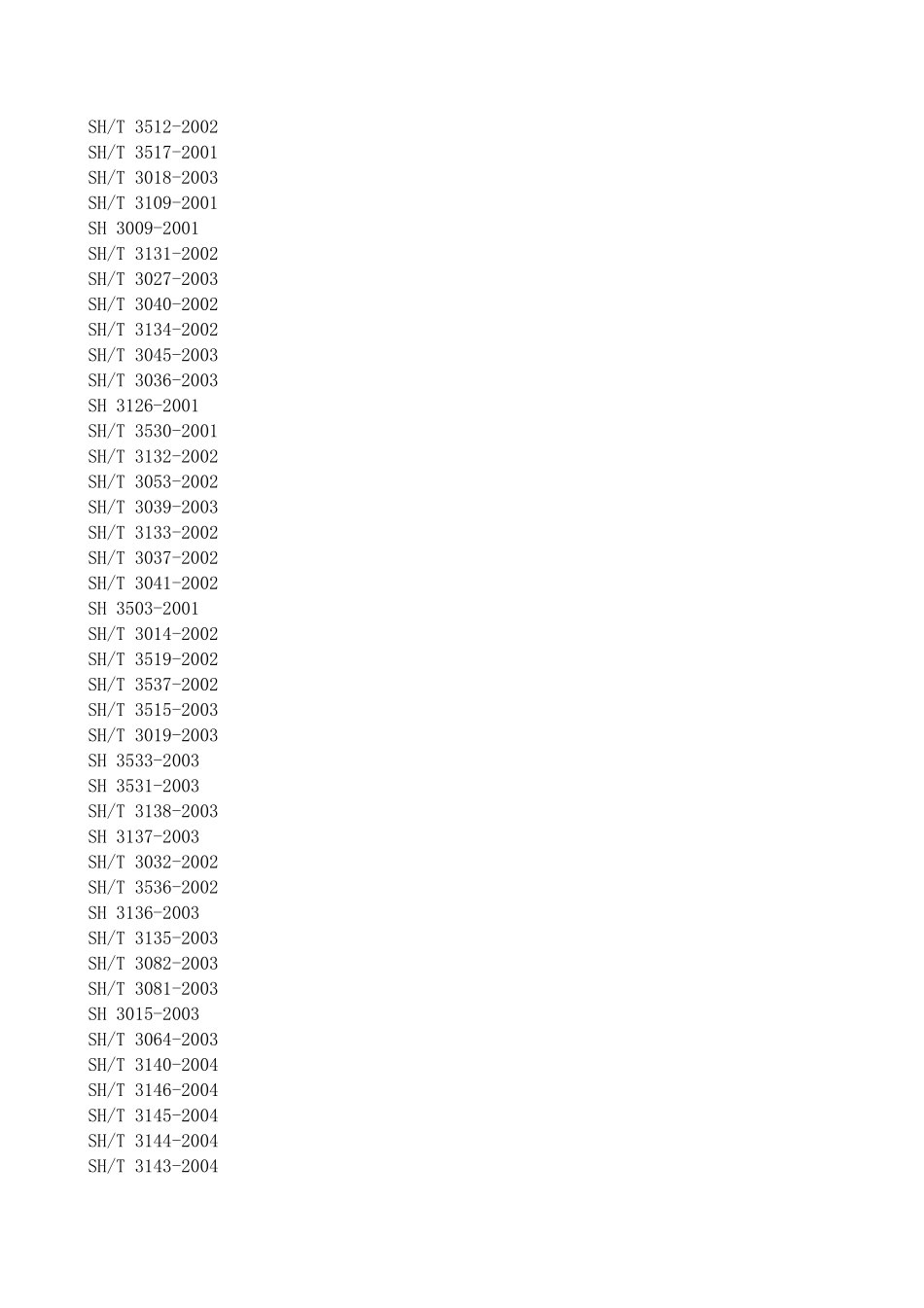 SH/T 3512-2002
SH/T 3517-2001
SH/T 3018-2003
SH/T 3109-2001
SH 3009-2001
SH/T 3131-2002
SH/T 3027-2003
SH/T 3040-2002
SH/T 3134-2002
SH/T 3045-2003
SH/T 3036-2003
SH 3126-2001
SH/T 3530-2001
SH/T 3132-2002
SH/T 3053-2002
SH/T 3039-2003
SH/T 3133-2002
SH/T 3037-2002
SH/T 3041-2002
SH 3503-2001
SH/T 3014-2002
SH/T 3519-2002
SH/T 3537-2002
SH/T 3515-2003
SH/T 3019-2003
SH 3533-2003
SH 3531-2003
SH/T 3138-2003
SH 3137-2003
SH/T 3032-2002
SH/T 3536-2002
SH 3136-2003
SH/T 3135-2003
SH/T 3082-2003
SH/T 3081-2003
SH 3015-2003
SH/T 3064-2003
SH/T 3140-2004
SH/T 3146-2004
SH/T 3145-2004
SH/T 3144-2004
SH/T 3143-2004